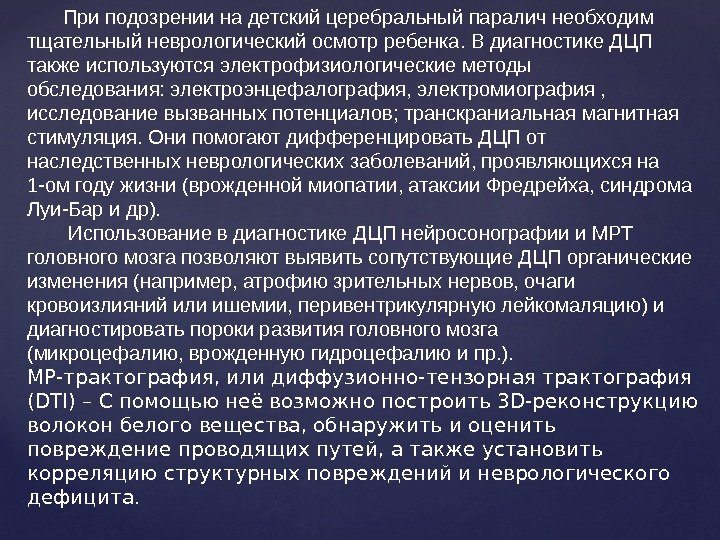 При подозрении на детский церебральный паралич необходим тщательный неврологический осмотр ребенка. В диагностике ДЦП также используются электрофизиологические методы обследования: электроэнцефалография, электромиография , исследование вызванных потенциалов; транскраниальная магнитная стимуляция. Они помогают дифференцировать ДЦП от наследственных неврологических заболеваний, проявляющихся на 1-ом году жизни (врожденной миопатии, атаксии Фредрейха, синдрома Луи-Бар и др).

Использование в диагностике ДЦП нейросонографии и МРТ головного мозга позволяют выявить сопутствующие ДЦП органические изменения (например, атрофию зрительных нервов, очаги кровоизлияний или ишемии, перивентрикулярную лейкомаляцию) и диагностировать пороки развития головного мозга (микроцефалию, врожденную гидроцефалию и пр.).
МР-трактография, или диффузионно-тензорная трактография (DTI) – С помощью неё возможно построить 3D-реконструкцию волокон белого вещества, обнаружить и оценить повреждение проводящих путей, а также установить корреляцию структурных повреждений и неврологического дефицита.